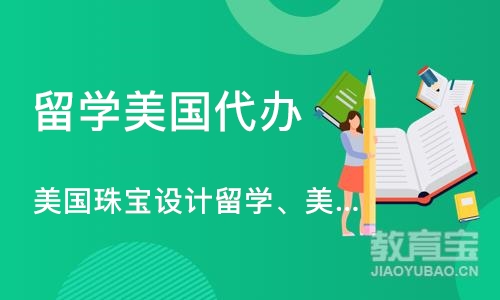 留学美国代办

美国珠宝设计留学、美...

教育宝
JIAOYUBAO.CN